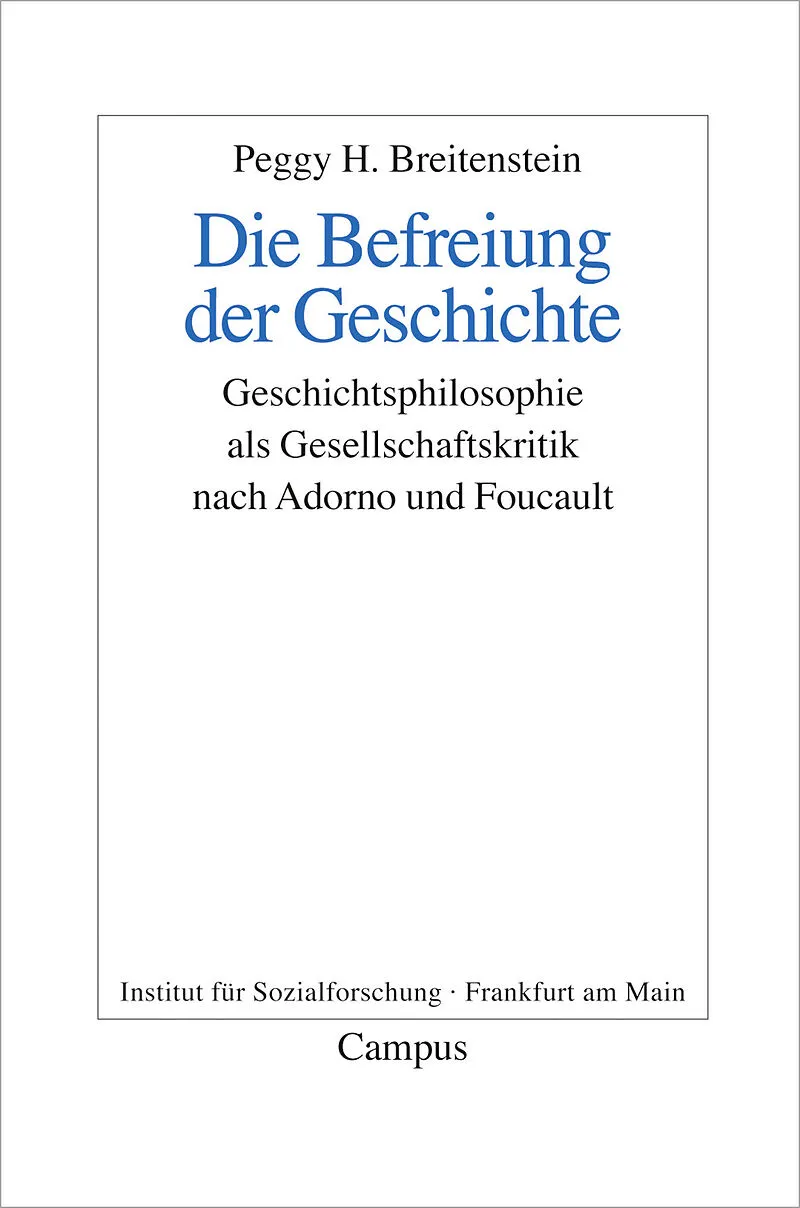 Peggy H. Breitenstein

Die Befreiung der Geschichte

Geschichtsphilosophie
als Gesellschaftskritik
nach Adorno und Foucault

Institut für Sozialforschung · Frankfurt am Main

Campus